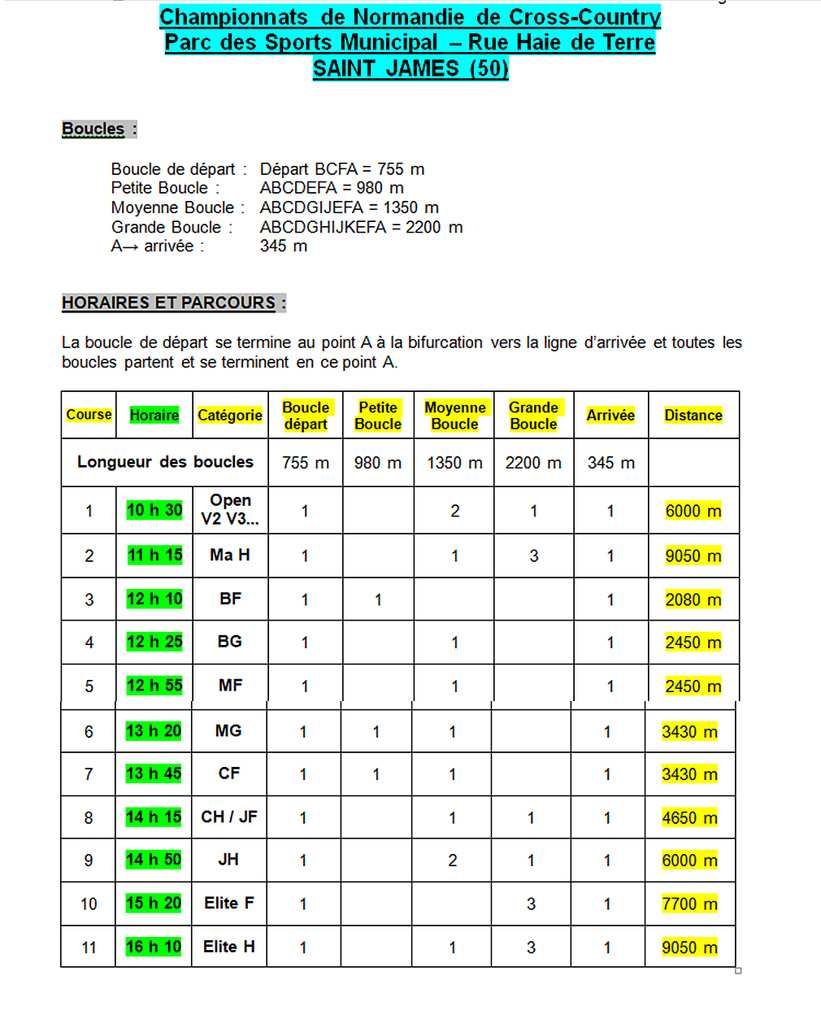 Championnats de Normandie de Cross-Country
Parc des Sports Municipal – Rue Haie de Terre
SAINT JAMES (50)

Boucles :

Boucle de départ : Départ BCFA = 755 m
Petite Boucle : ABCDEFA = 980 m
Moyenne Boucle : ABCDGIJEFA = 1350 m
Grande Boucle : ABCDGHIJKEFA = 2200 m
A→ arrivée : 345 m

HORAIRES ET PARCOURS :

La boucle de départ se termine au point A à la bifurcation vers la ligne d'arrivée et toutes les boucles partent et se terminent en ce point A.

| Course | Horaire | Catégorie | Boucle départ | Petite Boucle | Moyenne Boucle | Grande Boucle | Arrivée | Distance |
|---|---|---|---|---|---|---|---|---|
| Longueur des boucles | | | 755 m | 980 m | 1350 m | 2200 m | 345 m | |
| 1 | 10 h 30 | Open V2 V3... | 1 | | 2 | 1 | 1 | 6000 m |
| 2 | 11 h 15 | Ma H | 1 | | 1 | 3 | 1 | 9050 m |
| 3 | 12 h 10 | BF | 1 | 1 | | | 1 | 2080 m |
| 4 | 12 h 25 | BG | 1 | | 1 | | 1 | 2450 m |
| 5 | 12 h 55 | MF | 1 | | 1 | | 1 | 2450 m |
| 6 | 13 h 20 | MG | 1 | 1 | 1 | | 1 | 3430 m |
| 7 | 13 h 45 | CF | 1 | 1 | 1 | | 1 | 3430 m |
| 8 | 14 h 15 | CH / JF | 1 | | 1 | 1 | 1 | 4650 m |
| 9 | 14 h 50 | JH | 1 | | 2 | 1 | 1 | 6000 m |
| 10 | 15 h 20 | Elite F | 1 | | | 3 | 1 | 7700 m |
| 11 | 16 h 10 | Elite H | 1 | | 1 | 3 | 1 | 9050 m |